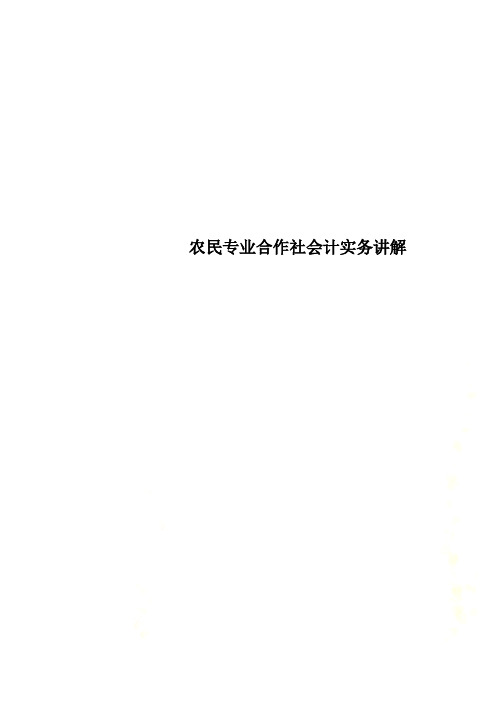 农民专业合作社会计实务讲解